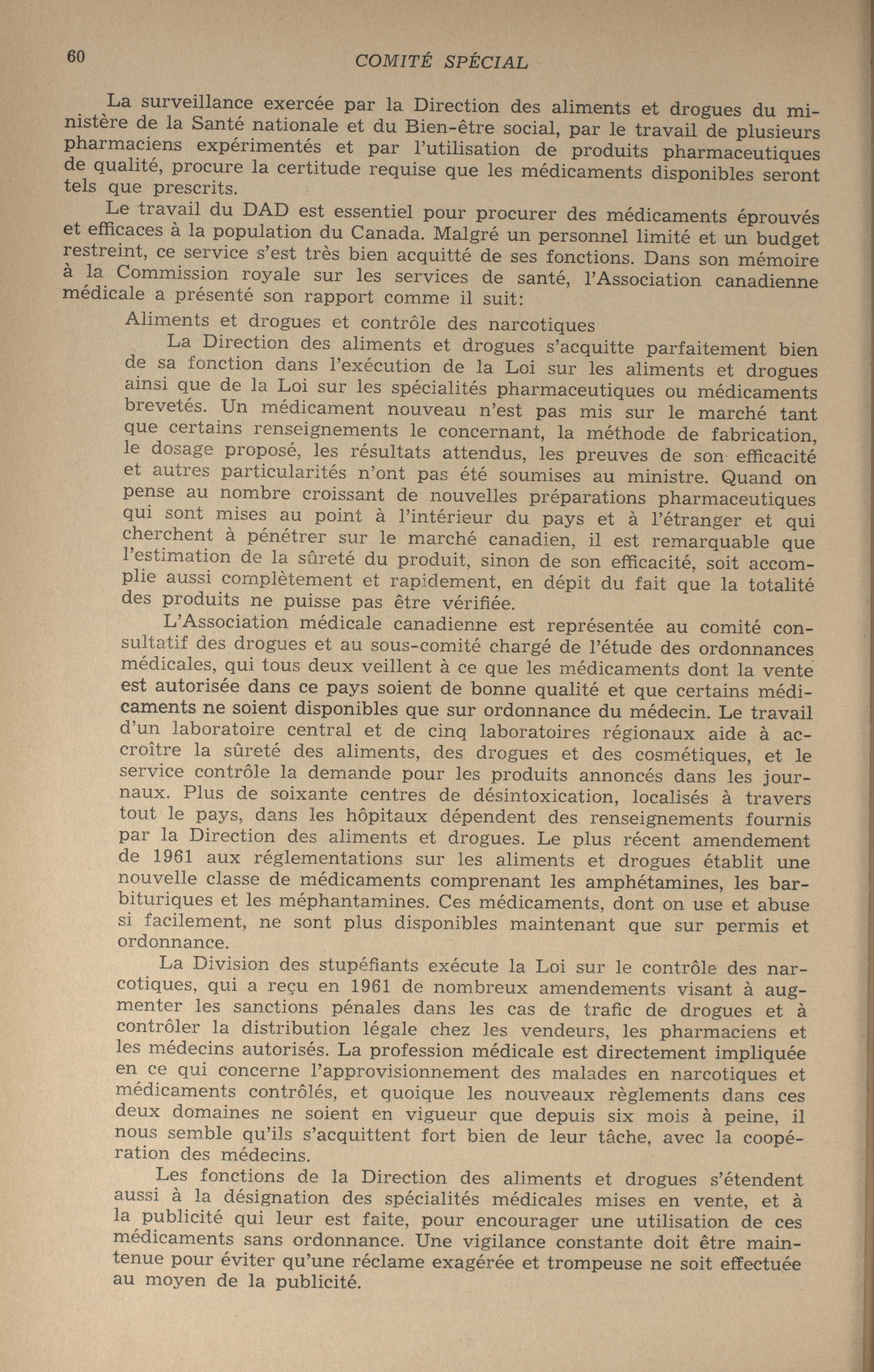 60 COMITÉ SPÉCIAL

La surveillance exercée par la Direction des aliments et drogues du ministère de la Santé nationale et du Bien-être social, par le travail de plusieurs pharmaciens expérimentés et par l'utilisation de produits pharmaceutiques de qualité, procure la certitude requise que les médicaments disponibles seront tels que prescrits.

Le travail du DAD est essentiel pour procurer des médicaments éprouvés et efficaces à la population du Canada. Malgré un personnel limité et un budget restreint, ce service s'est très bien acquitté de ses fonctions. Dans son mémoire à la Commission royale sur les services de santé, l'Association canadienne médicale a présenté son rapport comme il suit:

Aliments et drogues et contrôle des narcotiques

La Direction des aliments et drogues s'acquitte parfaitement bien de sa fonction dans l'exécution de la Loi sur les aliments et drogues ainsi que de la Loi sur les spécialités pharmaceutiques ou médicaments brevetés. Un médicament nouveau n'est pas mis sur le marché tant que certains renseignements le concernant, la méthode de fabrication, le dosage proposé, les résultats attendus, les preuves de son efficacité et autres particularités n'ont pas été soumises au ministre. Quand on pense au nombre croissant de nouvelles préparations pharmaceutiques qui sont mises au point à l'intérieur du pays et à l'étranger et qui cherchent à pénétrer sur le marché canadien, il est remarquable que l'estimation de la sûreté du produit, sinon de son efficacité, soit accomplie aussi complètement et rapidement, en dépit du fait que la totalité des produits ne puisse pas être vérifiée.

L'Association médicale canadienne est représentée au comité consultatif des drogues et au sous-comité chargé de l'étude des ordonnances médicales, qui tous deux veillent à ce que les médicaments dont la vente est autorisée dans ce pays soient de bonne qualité et que certains médicaments ne soient disponibles que sur ordonnance du médecin. Le travail d'un laboratoire central et de cinq laboratoires régionaux aide à accroître la sûreté des aliments, des drogues et des cosmétiques, et le service contrôle la demande pour les produits annoncés dans les journaux. Plus de soixante centres de désintoxication, localisés à travers tout le pays, dans les hôpitaux dépendent des renseignements fournis par la Direction des aliments et drogues. Le plus récent amendement de 1961 aux réglementations sur les aliments et drogues établit une nouvelle classe de médicaments comprenant les amphétamines, les barbituriques et les méphantamines. Ces médicaments, dont on use et abuse si facilement, ne sont plus disponibles maintenant que sur permis et ordonnance.

La Division des stupéfiants exécute la Loi sur le contrôle des narcotiques, qui a reçu en 1961 de nombreux amendements visant à augmenter les sanctions pénales dans les cas de trafic de drogues et à contrôler la distribution légale chez les vendeurs, les pharmaciens et les médecins autorisés. La profession médicale est directement impliquée en ce qui concerne l'approvisionnement des malades en narcotiques et médicaments contrôlés, et quoique les nouveaux règlements dans ces deux domaines ne soient en vigueur que depuis six mois à peine, il nous semble qu'ils s'acquittent fort bien de leur tâche, avec la coopération des médecins.

Les fonctions de la Direction des aliments et drogues s'étendent aussi à la désignation des spécialités médicales mises en vente, et à la publicité qui leur est faite, pour encourager une utilisation de ces médicaments sans ordonnance. Une vigilance constante doit être maintenue pour éviter qu'une réclame exagérée et trompeuse ne soit effectuée au moyen de la publicité.